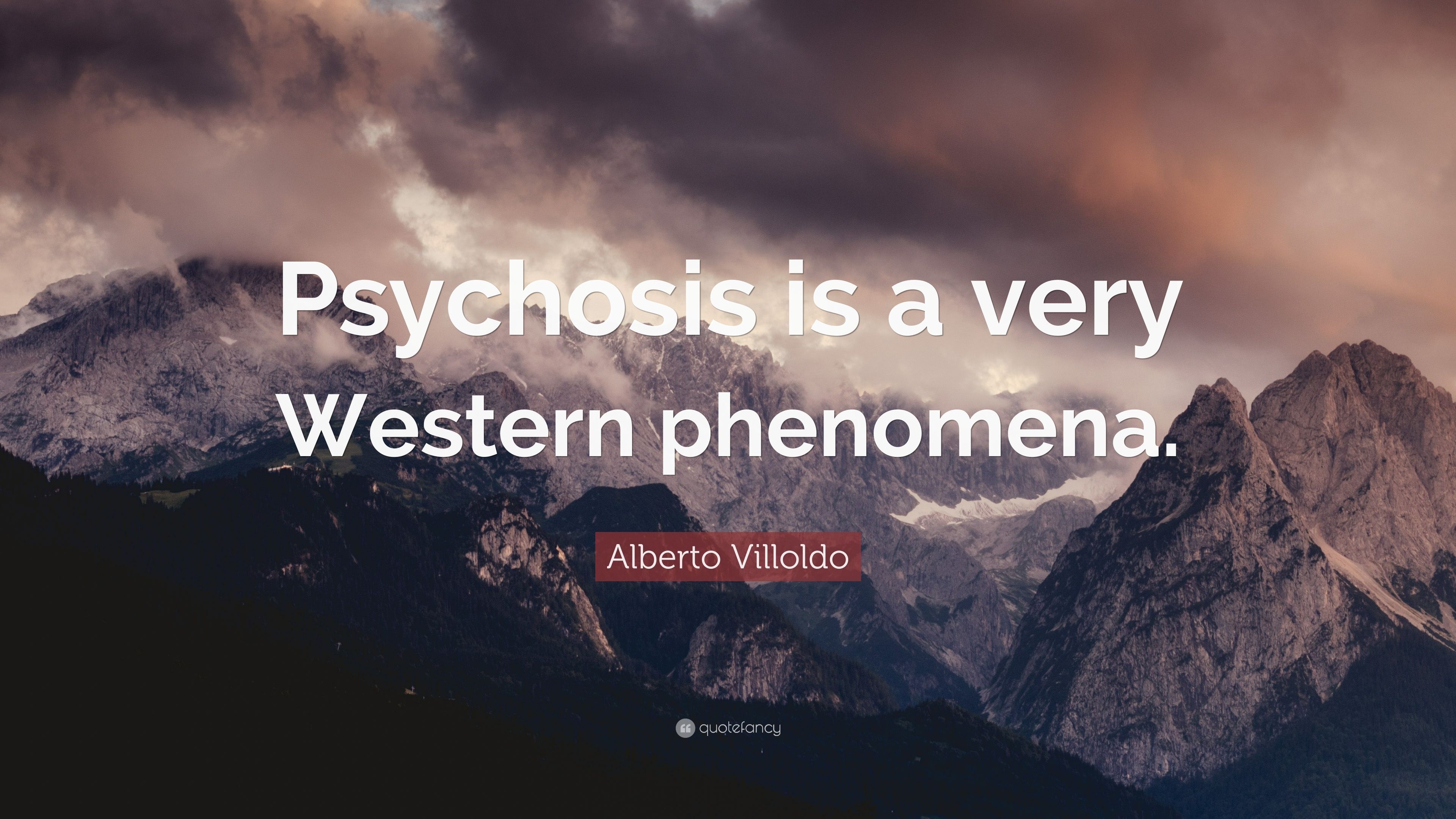 Psychosis is a very Western phenomena.

Alberto Villoldo

quotefancy